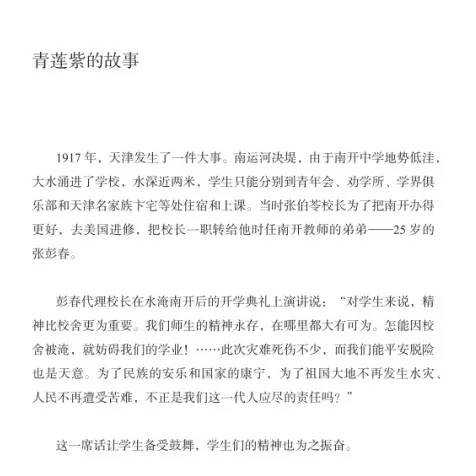 青莲紫的故事

1917 年，天津发生了一件大事。南运河决堤，由于南开中学地势低洼，大水涌进了学校，水深近两米，学生只能分别到青年会、劝学所、学界俱乐部和天津名家族卞宅等处住宿和上课。当时张伯苓校长为了把南开办得更好，去美国进修，把校长一职转给他时任南开教师的弟弟——25 岁的张彭春。

彭春代理校长在水淹南开后的开学典礼上演讲说：“对学生来说，精神比校舍更为重要。我们师生的精神永存，在哪里都大有可为。怎能因校舍被淹，就妨碍我们的学业！……此次灾难死伤不少，而我们能平安脱险也是天意。为了民族的安乐和国家的康宁，为了祖国大地不再发生水灾、人民不再遭受苦难，不正是我们这一代人应尽的责任吗？”

这一席话让学生备受鼓舞，学生们的精神也为之振奋。